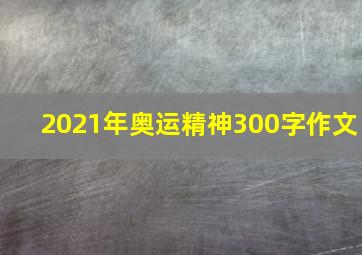 2021年奥运精神300字作文